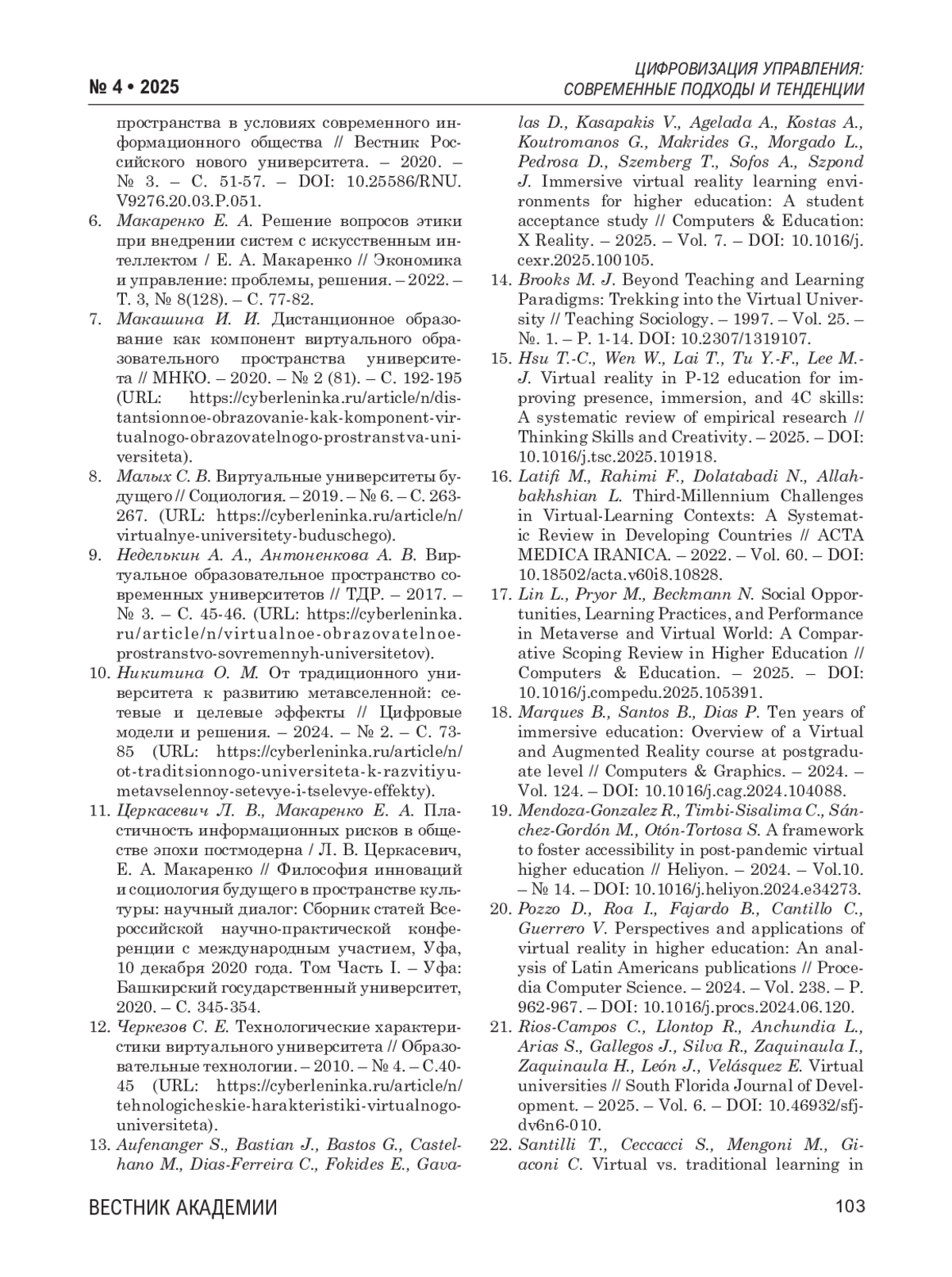 № 4 • 2025

ЦИФРОВИЗАЦИЯ УПРАВЛЕНИЯ: СОВРЕМЕННЫЕ ПОДХОДЫ И ТЕНДЕНЦИИ

пространства в условиях современного информационного общества // Вестник Российского нового университета. – 2020. – № 3. – С. 51-57. – DOI: 10.25586/RNU.V9276.20.03.P.051.

6. Макаренко Е. А. Решение вопросов этики при внедрении систем с искусственным интеллектом / Е. А. Макаренко // Экономика и управление: проблемы, решения. – 2022. – Т. 3, № 8(128). – С. 77-82.

7. Макашина И. И. Дистанционное образование как компонент виртуального образовательного пространства университета // МНКО. – 2020. – № 2 (81). – С. 192-195 (URL: https://cyberleninka.ru/article/n/distantsionnoe-obrazovanie-kak-komponent-virtualnogo-obrazovatelnogo-prostranstva-universiteta).

8. Малых С. В. Виртуальные университеты будущего // Социология. – 2019. – № 6. – С. 263-267. (URL: https://cyberleninka.ru/article/n/virtualnye-universitety-buduschego).

9. Неделькин А. А., Антоненкова А. В. Виртуальное образовательное пространство современных университетов // ТДР. – 2017. – № 3. – С. 45-46. (URL: https://cyberleninka.ru/article/n/virtualnoe-obrazovatelnoe-prostranstvo-sovremennyh-universitetov).

10. Никитина О. М. От традиционного университета к развитию метавселенной: сетевые и целевые эффекты // Цифровые модели и решения. – 2024. – № 2. – С. 73-85 (URL: https://cyberleninka.ru/article/n/ot-traditsionnogo-universiteta-k-razvitiyu-metavselennoy-setevye-i-tselevye-effekty).

11. Церкасевич Л. В., Макаренко Е. А. Пластичность информационных рисков в обществе эпохи постмодерна / Л. В. Церкасевич, Е. А. Макаренко // Философия инноваций и социология будущего в пространстве культуры: научный диалог: Сборник статей Всероссийской научно-практической конференции с международным участием, Уфа, 10 декабря 2020 года. Том Часть I. – Уфа: Башкирский государственный университет, 2020. – С. 345-354.

12. Черкезов С. Е. Технологические характеристики виртуального университета // Образовательные технологии. – 2010. – № 4. – С.40-45 (URL: https://cyberleninka.ru/article/n/tehnologicheskie-harakteristiki-virtualnogo-universiteta).

13. Aufenanger S., Bastian J., Bastos G., Castelhano M., Dias-Ferreira C., Fokides E., Gavalas D., Kasapakis V., Agelada A., Kostas A., Koutromanos G., Makrides G., Morgado L., Pedrosa D., Szemberg T., Sofos A., Szpond J. Immersive virtual reality learning environments for higher education: A student acceptance study // Computers & Education: X Reality. – 2025. – Vol. 7. – DOI: 10.1016/j.cexr.2025.100105.

14. Brooks M. J. Beyond Teaching and Learning Paradigms: Trekking into the Virtual University // Teaching Sociology. – 1997. – Vol. 25. – №. 1. – P. 1-14. DOI: 10.2307/1319107.

15. Hsu T.-C., Wen W., Lai T., Tu Y.-F., Lee M.-J. Virtual reality in P-12 education for improving presence, immersion, and 4C skills: A systematic review of empirical research // Thinking Skills and Creativity. – 2025. – DOI: 10.1016/j.tsc.2025.101918.

16. Latifi M., Rahimi F., Dolatabadi N., Allahbakhshian L. Third-Millennium Challenges in Virtual-Learning Contexts: A Systematic Review in Developing Countries // ACTA MEDICA IRANICA. – 2022. – Vol. 60. – DOI: 10.18502/acta.v60i8.10828.

17. Lin L., Pryor M., Beckmann N. Social Opportunities, Learning Practices, and Performance in Metaverse and Virtual World: A Comparative Scoping Review in Higher Education // Computers & Education. – 2025. – DOI: 10.1016/j.compedu.2025.105391.

18. Marques B., Santos B., Dias P. Ten years of immersive education: Overview of a Virtual and Augmented Reality course at postgraduate level // Computers & Graphics. – 2024. – Vol. 124. – DOI: 10.1016/j.cag.2024.104088.

19. Mendoza-Gonzalez R., Timbi-Sisalima C., Sánchez-Gordón M., Otón-Tortosa S. A framework to foster accessibility in post-pandemic virtual higher education // Heliyon. – 2024. – Vol.10. – № 14. – DOI: 10.1016/j.heliyon.2024.e34273.

20. Pozzo D., Roa I., Fajardo B., Cantillo C., Guerrero V. Perspectives and applications of virtual reality in higher education: An analysis of Latin Americans publications // Procedia Computer Science. – 2024. – Vol. 238. – P. 962-967. – DOI: 10.1016/j.procs.2024.06.120.

21. Rios-Campos C., Llontop R., Anchundia L., Arias S., Gallegos J., Silva R., Zaquinaula I., Zaquinaula H., León J., Velásquez E. Virtual universities // South Florida Journal of Development. – 2025. – Vol. 6. – DOI: 10.46932/sfjdv6n6-010.

22. Santilli T., Ceccacci S., Mengoni M., Giaconi C. Virtual vs. traditional learning in

ВЕСТНИК АКАДЕМИИ

103